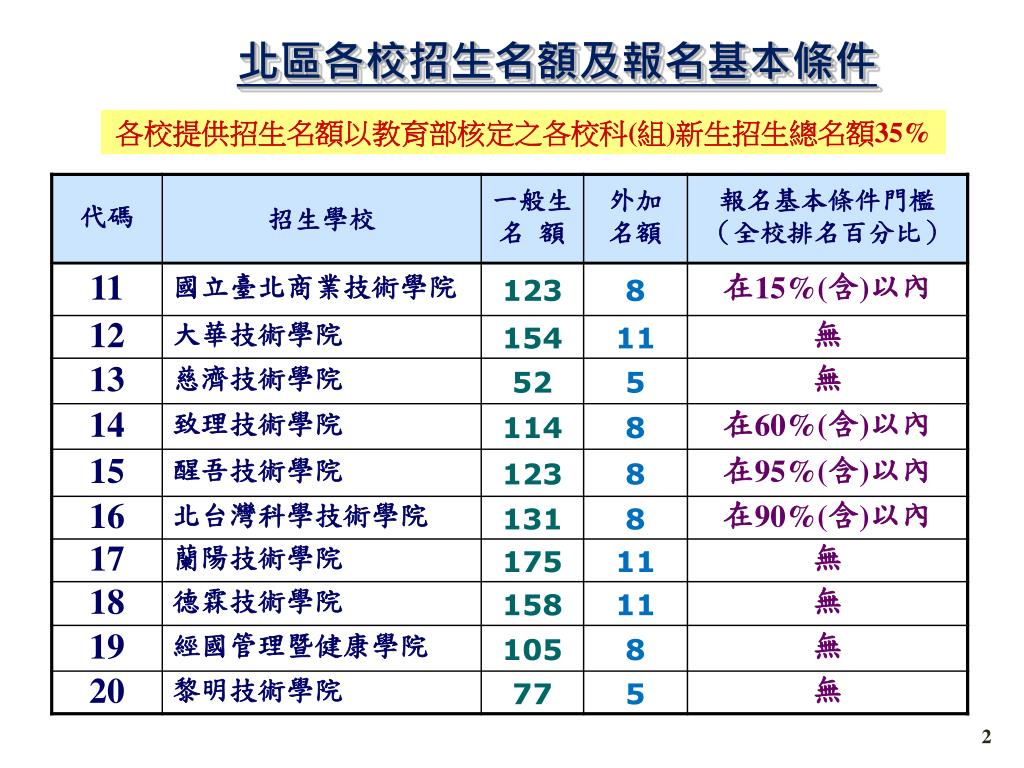 北區各校招生名額及報名基本條件

各校提供招生名額以教育部核定之各校科(組)新生招生總名額35%

| 代碼 | 招生學校 | 一般生名 額 | 外加名額 | 報名基本條件門檻（全校排名百分比） |
|---|---|---|---|---|
| 11 | 國立臺北商業技術學院 | 123 | 8 | 在15%(含)以內 |
| 12 | 大華技術學院 | 154 | 11 | 無 |
| 13 | 慈濟技術學院 | 52 | 5 | 無 |
| 14 | 致理技術學院 | 114 | 8 | 在60%(含)以內 |
| 15 | 醒吾技術學院 | 123 | 8 | 在95%(含)以內 |
| 16 | 北台灣科學技術學院 | 131 | 8 | 在90%(含)以內 |
| 17 | 蘭陽技術學院 | 175 | 11 | 無 |
| 18 | 德霖技術學院 | 158 | 11 | 無 |
| 19 | 經國管理暨健康學院 | 105 | 8 | 無 |
| 20 | 黎明技術學院 | 77 | 5 | 無 |

2